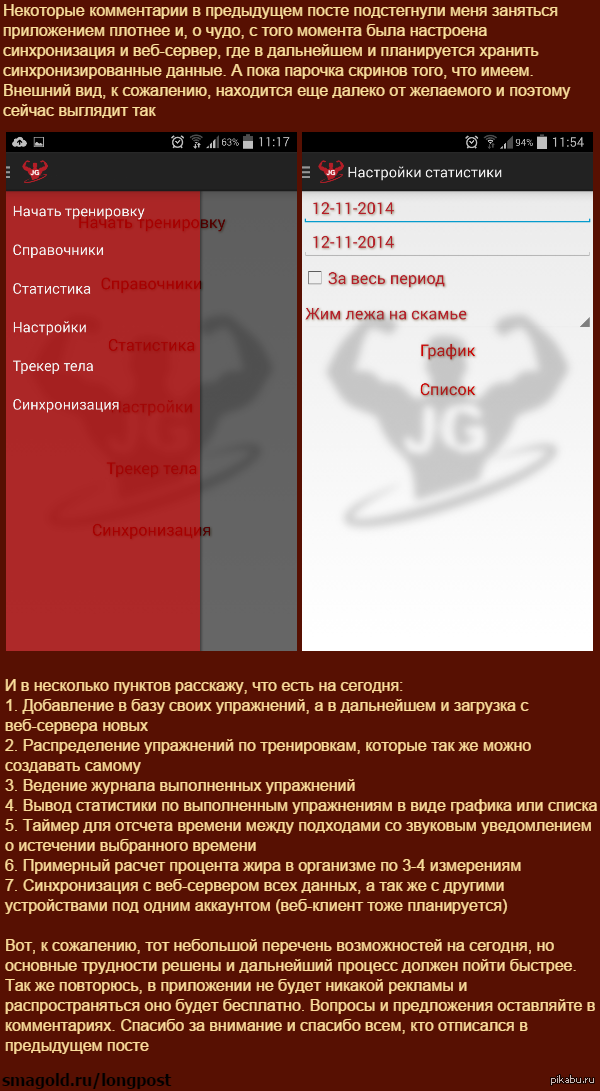 Некоторые комментарии в предыдущем посте подстегнули меня заняться приложением плотнее и, о чудо, с того момента была настроена синхронизация и веб-сервер, где в дальнейшем и планируется хранить синхронизированные данные. А пока парочка скринов того, что имеем. Внешний вид, к сожалению, находится еще далеко от желаемого и поэтому сейчас выглядит так

63% 11:17

JG

Начать тренировку
Справочники
Статистика
Настройки
Трекер тела
Синхронизация

Начать тренировку
Справочники
Статистика
Настройки
Трекер тела
Синхронизация

94% 11:54

JG Настройки статистики

12-11-2014
12-11-2014
За весь период
Жим лежа на скамье
График
Список

JG

И в несколько пунктов расскажу, что есть на сегодня:
1. Добавление в базу своих упражнений, а в дальнейшем и загрузка с веб-сервера новых
2. Распределение упражнений по тренировкам, которые так же можно создавать самому
3. Ведение журнала выполненных упражнений
4. Вывод статистики по выполненным упражнениям в виде графика или списка
5. Таймер для отсчета времени между подходами со звуковым уведомлением о истечении выбранного времени
6. Примерный расчет процента жира в организме по 3-4 измерениям
7. Синхронизация с веб-сервером всех данных, а так же с другими устройствами под одним аккаунтом (веб-клиент тоже планируется)

Вот, к сожалению, тот небольшой перечень возможностей на сегодня, но основные трудности решены и дальнейший процесс должен пойти быстрее. Так же повторюсь, в приложении не будет никакой рекламы и распространяться оно будет бесплатно. Вопросы и предложения оставляйте в комментариях. Спасибо за внимание и спасибо всем, кто отписался в предыдущем посте

smagold.ru/longpost

pikabu.ru